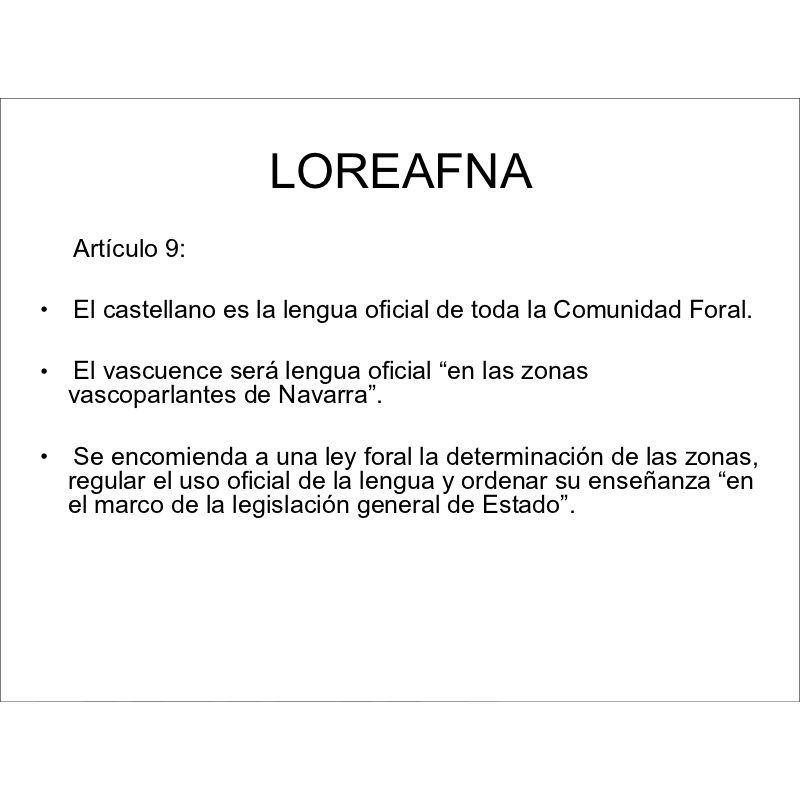 LOREAFNA

Artículo 9:

• El castellano es la lengua oficial de toda la Comunidad Foral.

• El vascuence será lengua oficial “en las zonas vascoparlantes de Navarra”.

• Se encomienda a una ley foral la determinación de las zonas, regular el uso oficial de la lengua y ordenar su enseñanza “en el marco de la legislación general de Estado”.